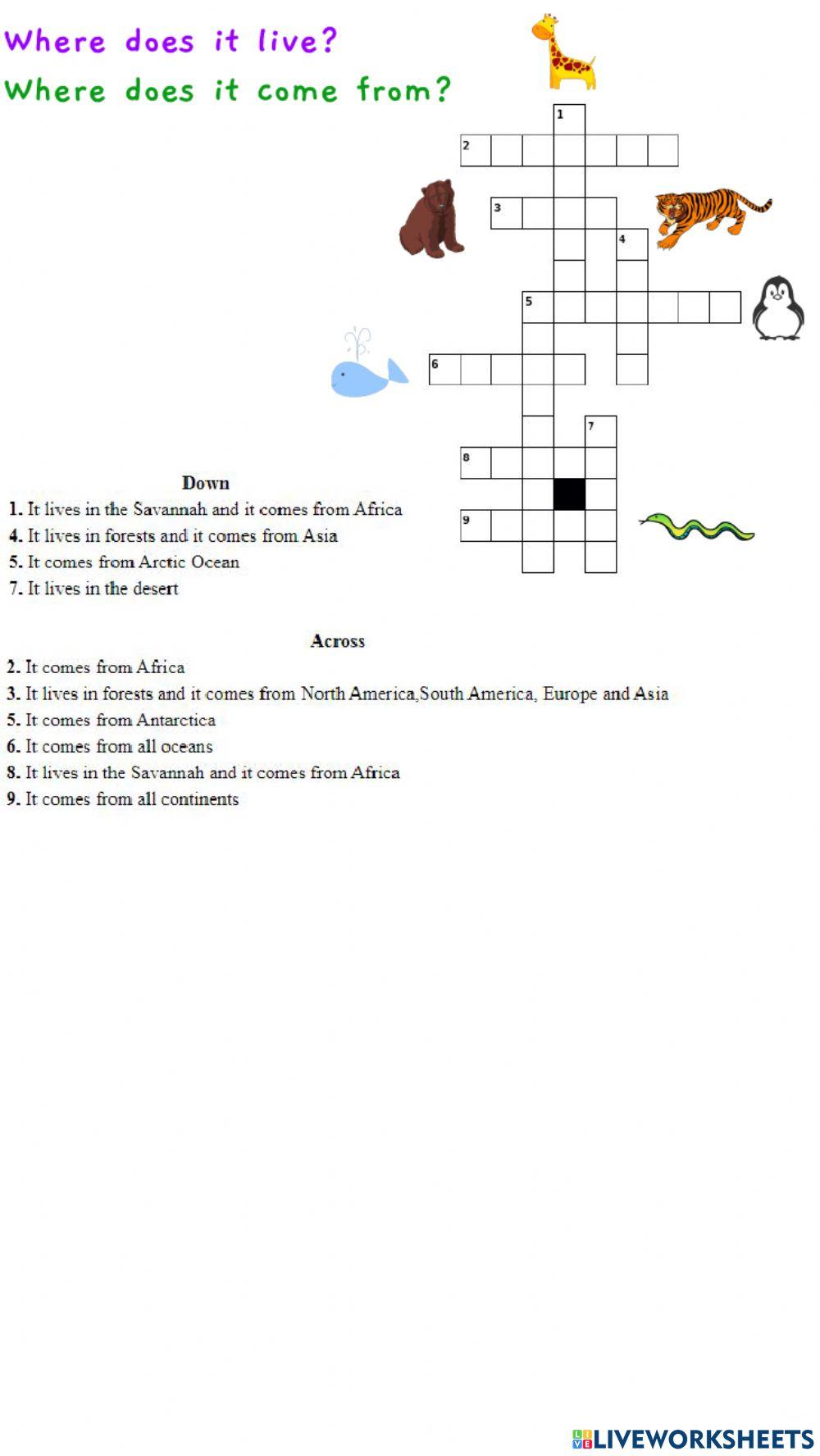 Where does it live?

Where does it come from?

1

2

3

4

5

6

7

8

9

Down

1. It lives in the Savannah and it comes from Africa
4. It lives in forests and it comes from Asia
5. It comes from Arctic Ocean
7. It lives in the desert

Across

2. It comes from Africa
3. It lives in forests and it comes from North America,South America, Europe and Asia
5. It comes from Antarctica
6. It comes from all oceans
8. It lives in the Savannah and it comes from Africa
9. It comes from all continents

LIVEWORKSHEETS